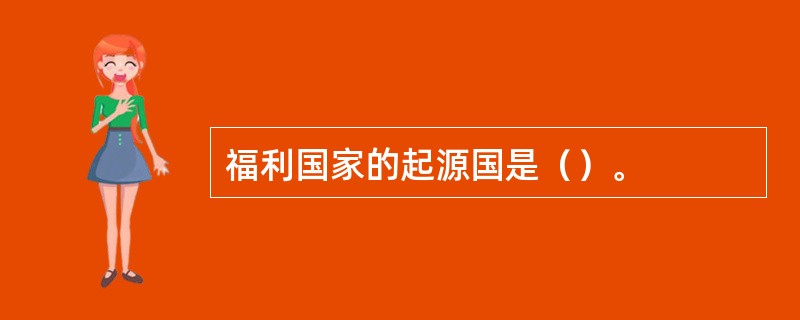 福利国家的起源国是（）。